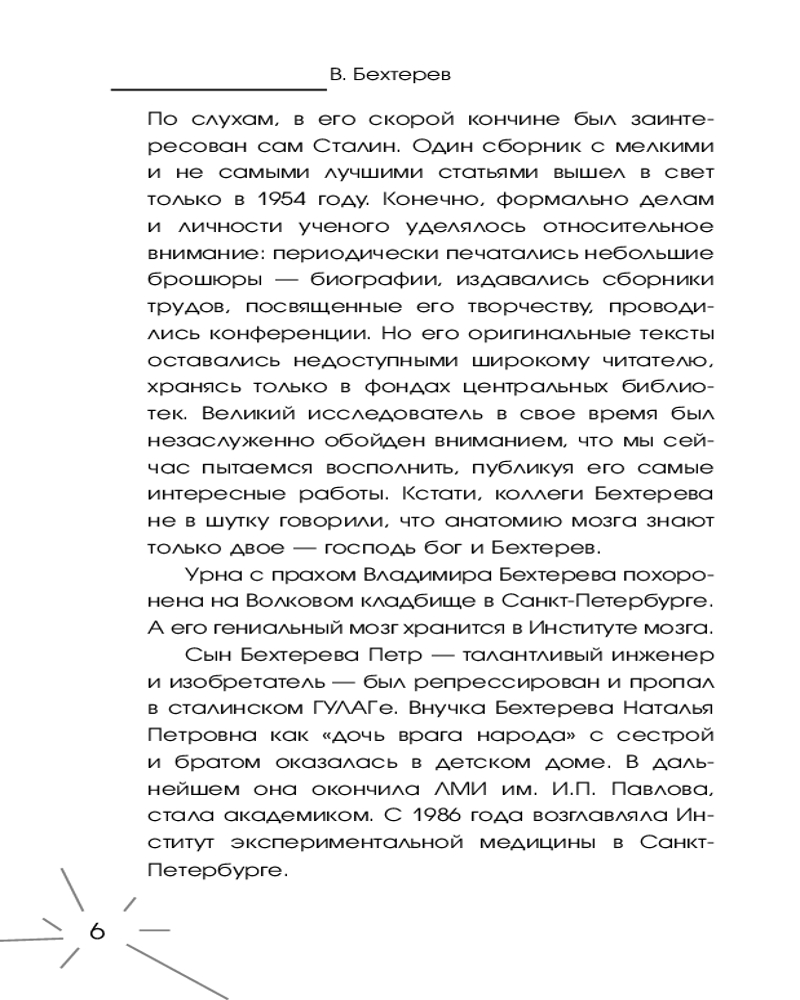 В. Бехтерев

По слухам, в его скорой кончине был заинтересован сам Сталин. Один сборник с мелкими и не самыми лучшими статьями вышел в свет только в 1954 году. Конечно, формально делам и личности ученого уделялось относительное внимание: периодически печатались небольшие брошюры — биографии, издавались сборники трудов, посвященные его творчеству, проводились конференции. Но его оригинальные тексты оставались недоступными широкому читателю, хранясь только в фондах центральных библиотек. Великий исследователь в свое время был незаслуженно обойден вниманием, что мы сейчас пытаемся восполнить, публикуя его самые интересные работы. Кстати, коллеги Бехтерева не в шутку говорили, что анатомию мозга знают только двое — господь бог и Бехтерев.

Урна с прахом Владимира Бехтерева похоронена на Волковом кладбище в Санкт-Петербурге. А его гениальный мозг хранится в Институте мозга.

Сын Бехтерева Петр — талантливый инженер и изобретатель — был репрессирован и пропал в сталинском ГУЛАГе. Внучка Бехтерева Наталья Петровна как «дочь врага народа» с сестрой и братом оказалась в детском доме. В дальнейшем она окончила ЛМИ им. И.П. Павлова, стала академиком. С 1986 года возглавляла Институт экспериментальной медицины в Санкт-Петербурге.

6